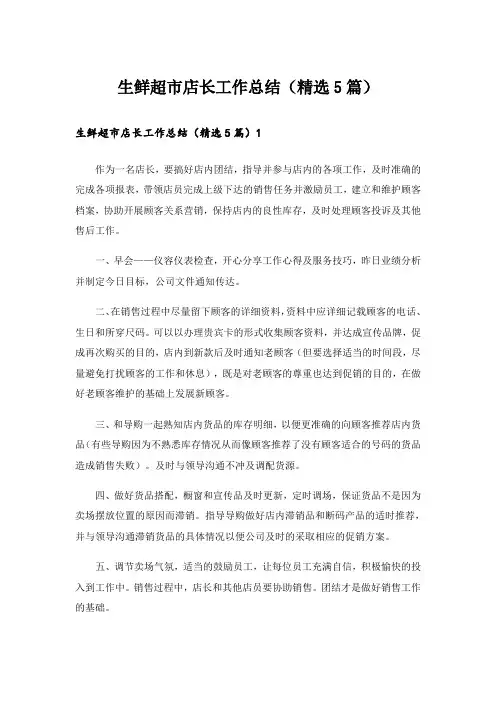 生鲜超市店长工作总结（精选5篇）

生鲜超市店长工作总结（精选5篇）1

作为一名店长，要搞好店内团结，指导并参与店内的各项工作，及时准确的完成各项报表，带领店员完成上级下达的销售任务并激励员工，建立和维护顾客档案，协助开展顾客关系营销，保持店内的良性库存，及时处理顾客投诉及其他售后工作。

一、早会——仪容仪表检查，开心分享工作心得及服务技巧，昨日业绩分析并制定今日目标，公司文件通知传达。

二、在销售过程中尽量留下顾客的详细资料，资料中应详细记载顾客的电话、生日和所穿尺码。可以以办理贵宾卡的形式收集顾客资料，并达成宣传品牌，促成再次购买的目的，店内到新款后及时通知老顾客（但要选择适当的时间段，尽量避免打扰顾客的工作和休息），既是对老顾客的尊重也达到促销的目的，在做好老顾客维护的基础上发展新顾客。

三、和导购一起熟知店内货品的库存明细，以便更准确的向顾客推荐店内货品（有些导购因为不熟悉库存情况从而像顾客推荐了没有顾客适合的号码的货品造成销售失败）。及时与领导沟通不冲及调配货源。

四、做好货品搭配，橱窗和宣传品及时更新，定时调场，保证货品不是因为卖场摆放位置的原因而滞销。指导导购做好店内滞销品和断码产品的适时推荐，并与领导沟通滞销货品的具体情况以便公司及时的采取相应的促销方案。

五、调节卖场气氛，适当的鼓励员工，让每位员工充满自信，积极愉快的投入到工作中。销售过程中，店长和其他店员要协助销售。团结才是做好销售工作的基础。